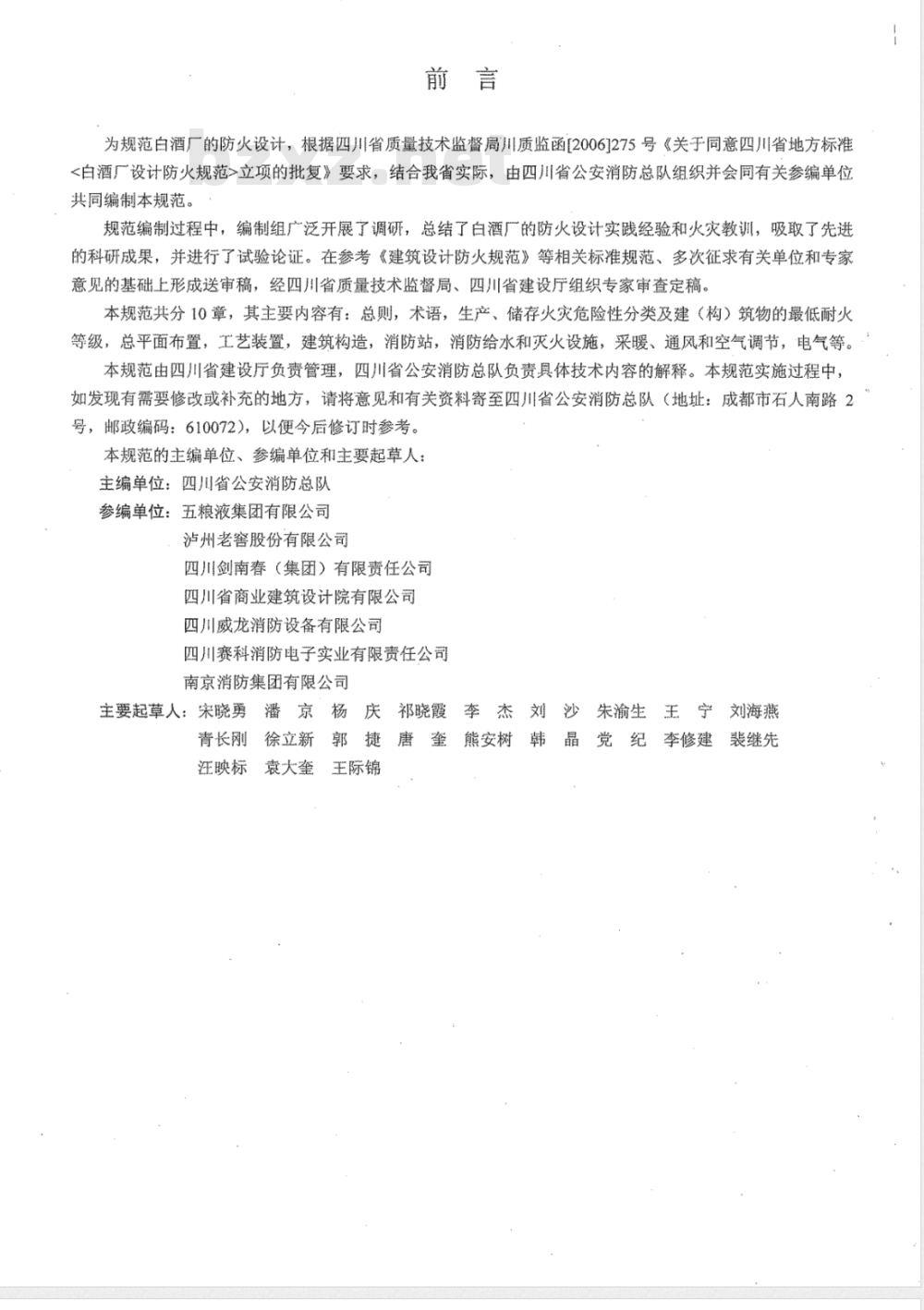 前 言

为规范白酒厂的防火设计，根据四川省质量技术监督局川质监函[2006]275 号《关于同意四川省地方标准<白酒厂设计防火规范>立项的批复》要求，结合我省实际，由四川省公安消防总队组织并会同有关参编单位共同编制本规范。

规范编制过程中，编制组广泛开展了调研，总结了白酒厂的防火设计实践经验和火灾教训，吸取了先进的科研成果，并进行了试验论证。在参考《建筑设计防火规范》等相关标准规范、多次征求有关单位和专家意见的基础上形成送审稿，经四川省质量技术监督局、四川省建设厅组织专家审查定稿。

本规范共分 10 章，其主要内容有：总则，术语，生产、储存火灾危险性分类及建（构）筑物的最低耐火等级，总平面布置，工艺装置，建筑构造，消防站，消防给水和灭火设施，采暖、通风和空气调节，电气等。

本规范由四川省建设厅负责管理，四川省公安消防总队负责具体技术内容的解释。本规范实施过程中，如发现有需要修改或补充的地方，请将意见和有关资料寄至四川省公安消防总队（地址：成都市石人南路 2 号，邮政编码：610072），以便今后修订时参考。

本规范的主编单位、参编单位和主要起草人：

主编单位：四川省公安消防总队

参编单位：五粮液集团有限公司
泸州老窖股份有限公司
四川剑南春（集团）有限责任公司
四川省商业建筑设计院有限公司
四川威龙消防设备有限公司
四川赛科消防电子实业有限责任公司
南京消防集团有限公司

主要起草人：宋晓勇 潘 京 杨 庆 祁晓霞 李 杰 刘 沙 朱渝生 王 宁 刘海燕 青长刚 徐立新 郭 捷 唐 奎 熊安树 韩 晶 党 纪 李修建 裴继先 汪映标 袁大奎 王际锦